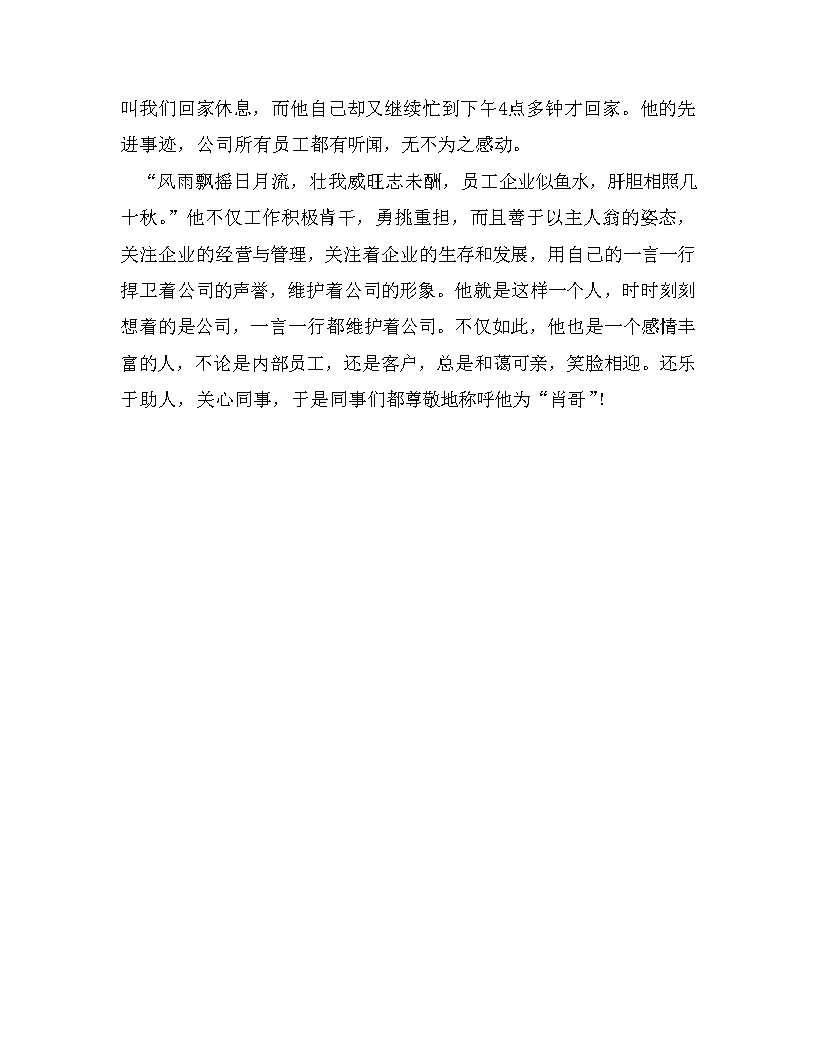 叫我们回家休息，而他自己却又继续忙到下午4点多钟才回家。他的先进事迹，公司所有员工都有听闻，无不为之感动。

“风雨飘摇日月流，壮我威旺志未酬，员工企业似鱼水，肝胆相照几十秋。”他不仅工作积极肯干，勇挑重担，而且善于以主人翁的姿态，关注企业的经营与管理，关注着企业的生存和发展，用自己的一言一行捍卫着公司的声誉，维护着公司的形象。他就是这样一个人，时时刻刻想着的是公司，一言一行都维护着公司。不仅如此，他也是一个感情丰富的人，不论是内部员工，还是客户，总是和蔼可亲，笑脸相迎。还乐于助人，关心同事，于是同事们都尊敬地称呼他为“肖哥”!